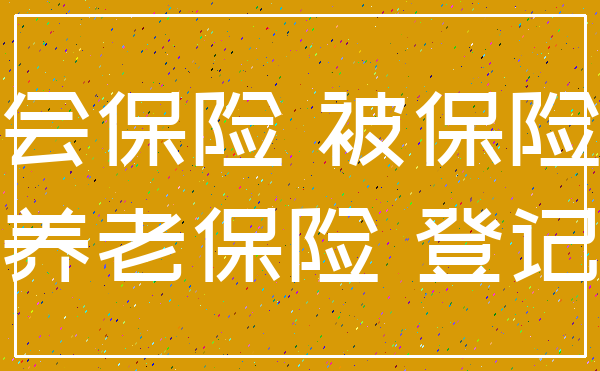 会保险 被保险
养老保险 登记